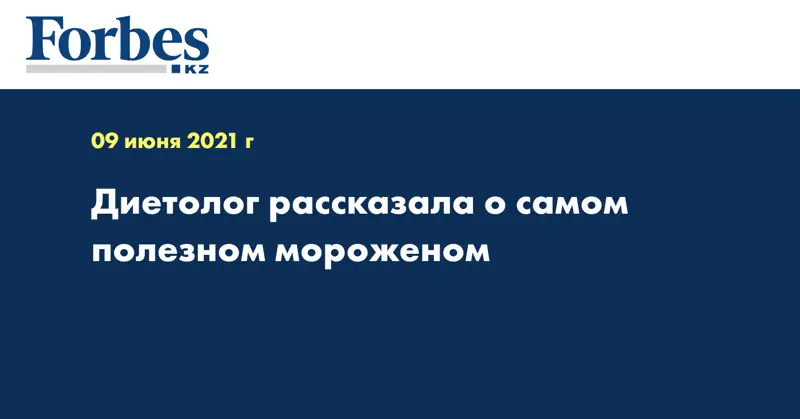 Forbes
KZ

09 июня 2021 г

Диетолог рассказала о самом полезном мороженом